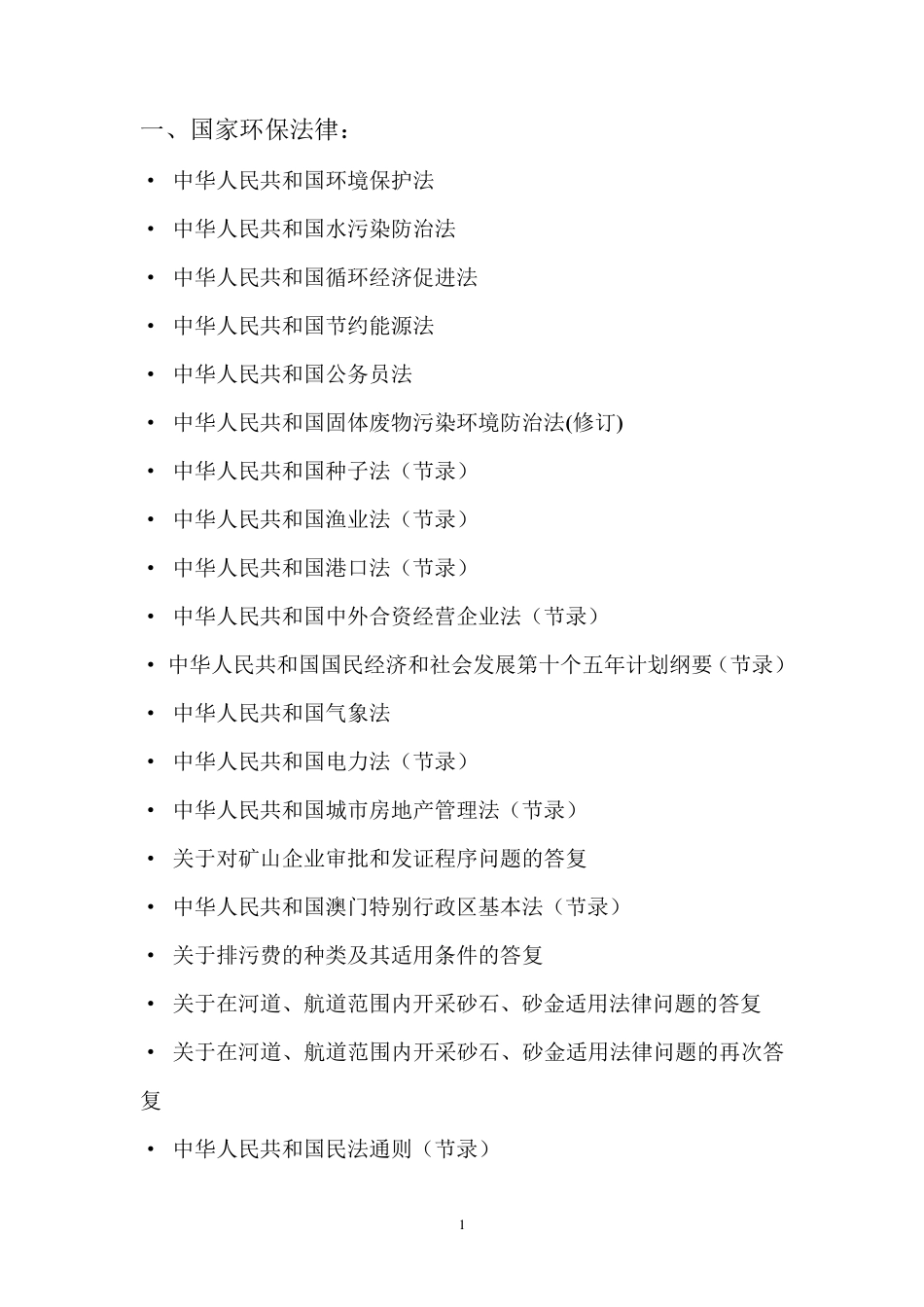 一、国家环保法律：

• 中华人民共和国环境保护法

• 中华人民共和国水污染防治法

• 中华人民共和国循环经济促进法

• 中华人民共和国节约能源法

• 中华人民共和国公务员法

• 中华人民共和国固体废物污染环境防治法(修订)

• 中华人民共和国种子法（节录）

• 中华人民共和国渔业法（节录）

• 中华人民共和国港口法（节录）

• 中华人民共和国中外合资经营企业法（节录）

• 中华人民共和国国民经济和社会发展第十个五年计划纲要（节录）

• 中华人民共和国气象法

• 中华人民共和国电力法（节录）

• 中华人民共和国城市房地产管理法（节录）

• 关于对矿山企业审批和发证程序问题的答复

• 中华人民共和国澳门特别行政区基本法（节录）

• 关于排污费的种类及其适用条件的答复

• 关于在河道、航道范围内开采砂石、砂金适用法律问题的答复

• 关于在河道、航道范围内开采砂石、砂金适用法律问题的再次答复

• 中华人民共和国民法通则（节录）

1